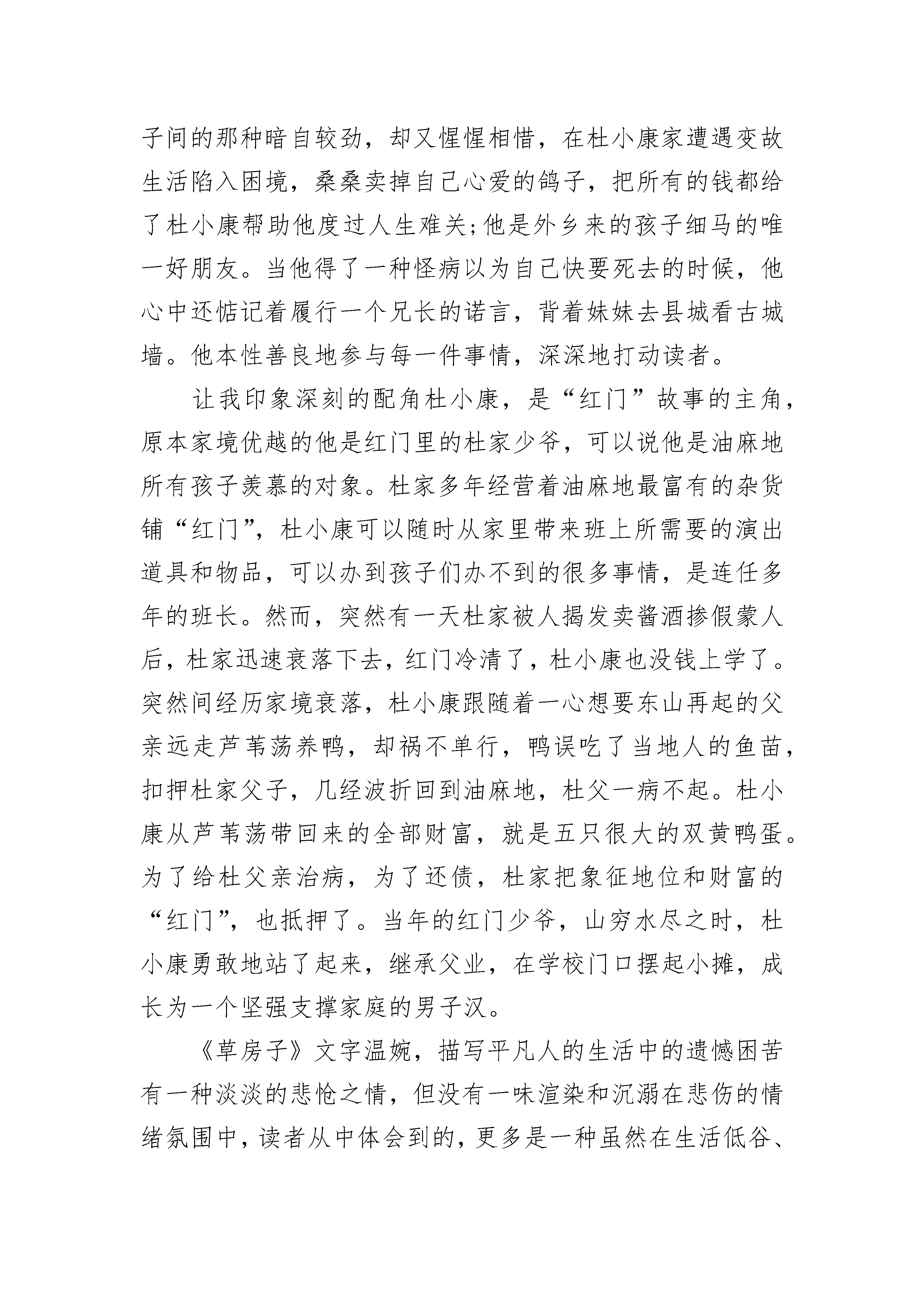 子间的那种暗自较劲，却又惺惺相惜，在杜小康家遭遇变故生活陷入困境，桑桑卖掉自己心爱的鸽子，把所有的钱都给了杜小康帮助他度过人生难关;他是外乡来的孩子细马的唯一好朋友。当他得了一种怪病以为自己快要死去的时候，他心中还惦记着履行一个兄长的诺言，背着妹妹去县城看古城墙。他本性善良地参与每一件事情，深深地打动读者。

让我印象深刻的配角杜小康，是“红门”故事的主角，原本家境优越的他是红门里的杜家少爷，可以说他是油麻地所有孩子羡慕的对象。杜家多年经营着油麻地最富有的杂货铺“红门”，杜小康可以随时从家里带来班上所需要的演出道具和物品，可以办到孩子们办不到的很多事情，是连任多年的班长。然而，突然有一天杜家被人揭发卖酱酒掺假蒙人后，杜家迅速衰落下去，红门冷清了，杜小康也没钱上学了。突然间经历家境衰落，杜小康跟随着一心想要东山再起的父亲远走芦苇荡养鸭，却祸不单行，鸭误吃了当地人的鱼苗，扣押杜家父子，几经波折回到油麻地，杜父一病不起。杜小康从芦苇荡带回来的全部财富，就是五只很大的双黄鸭蛋。为了给杜父亲治病，为了还债，杜家把象征地位和财富的“红门”，也抵押了。当年的红门少爷，山穷水尽之时，杜小康勇敢地站了起来，继承父业，在学校门口摆起小摊，成长为一个坚强支撑家庭的男子汉。

《草房子》文字温婉，描写平凡人的生活中的遗憾困苦有一种淡淡的悲怆之情，但没有一味渲染和沉溺在悲伤的情绪氛围中，读者从中体会到的，更多是一种虽然在生活低谷、